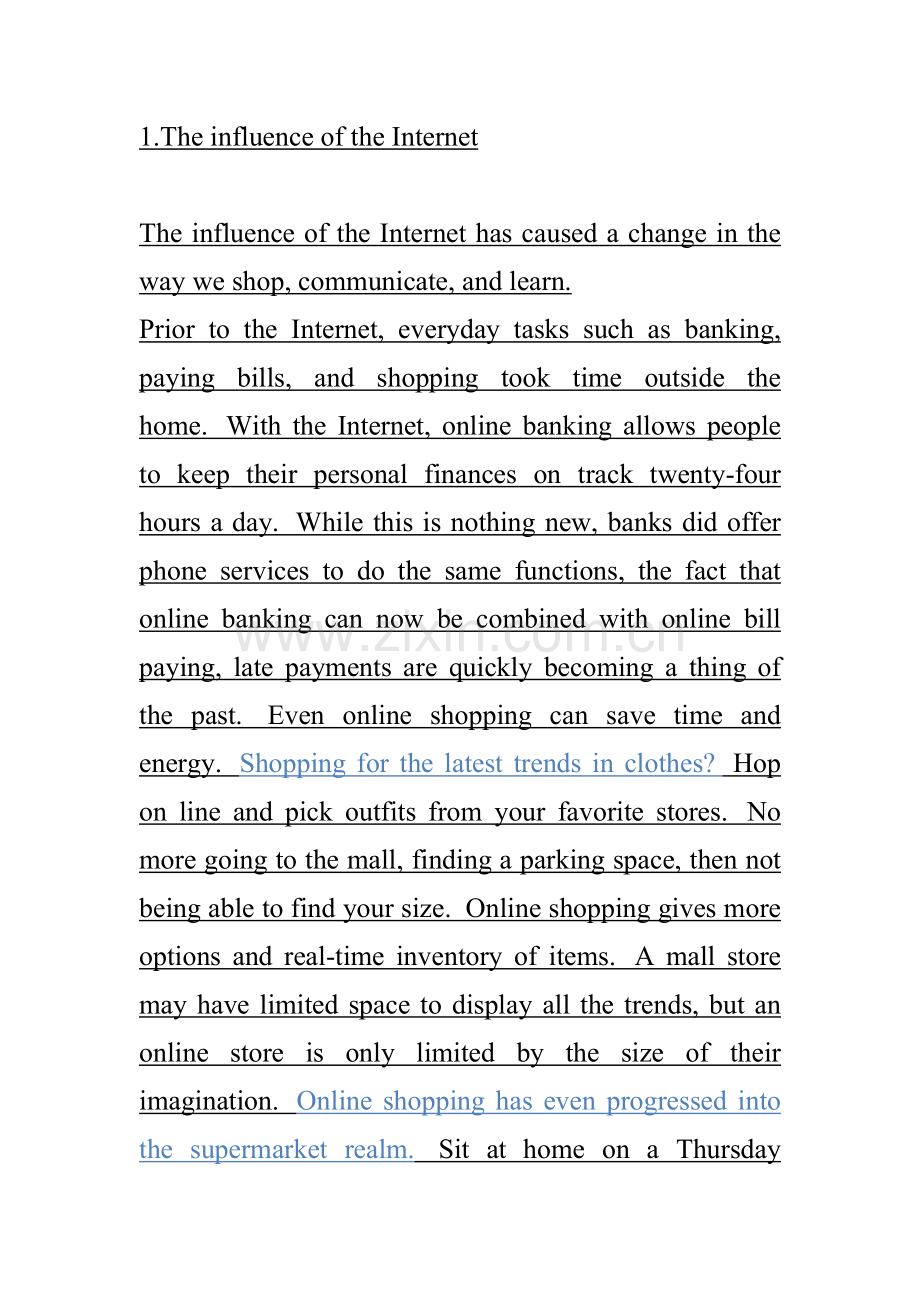 1.The influence of the Internet

The influence of the Internet has caused a change in the way we shop, communicate, and learn.

Prior to the Internet, everyday tasks such as banking, paying bills, and shopping took time outside the home. With the Internet, online banking allows people to keep their personal finances on track twenty-four hours a day. While this is nothing new, banks did offer phone services to do the same functions, the fact that online banking can now be combined with online bill paying, late payments are quickly becoming a thing of the past. Even online shopping can save time and energy. Shopping for the latest trends in clothes? Hop on line and pick outfits from your favorite stores. No more going to the mall, finding a parking space, then not being able to find your size. Online shopping gives more options and real-time inventory of items. A mall store may have limited space to display all the trends, but an online store is only limited by the size of their imagination. Online shopping has even progressed into the supermarket realm. Sit at home on a Thursday

www.zixin.com.cn